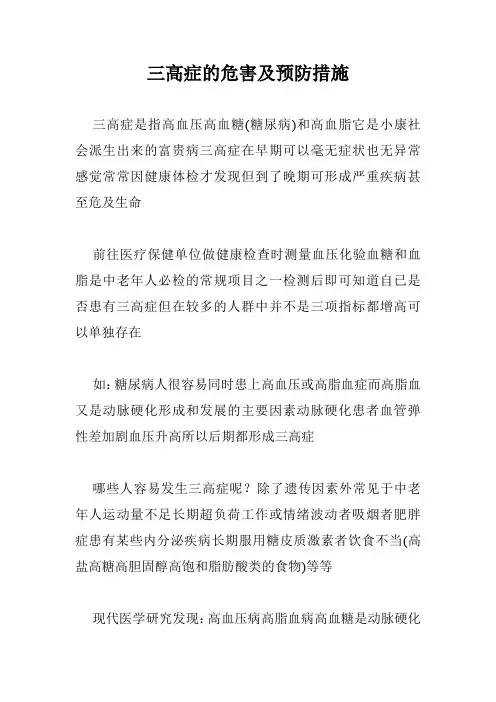 三高症的危害及预防措施

三高症是指高血压高血糖(糖尿病)和高血脂它是小康社会派生出来的富贵病三高症在早期可以毫无症状也无异常感觉常常因健康体检才发现但到了晚期可形成严重疾病甚至危及生命

前往医疗保健单位做健康检查时测量血压化验血糖和血脂是中老年人必检的常规项目之一检测后即可知道自已是否患有三高症但在较多的人群中并不是三项指标都增高可以单独存在

如: 糖尿病人很容易同时患上高血压或高脂血症而高脂血又是动脉硬化形成和发展的主要因素动脉硬化患者血管弹性差加剧血压升高所以后期都形成三高症

哪些人容易发生三高症呢？除了遗传因素外常见于中老年人运动量不足长期超负荷工作或情绪波动者吸烟者肥胖症患有某些内分泌疾病长期服用糖皮质激素者饮食不当(高盐高糖高胆固醇高饱和脂肪酸类的食物)等等

现代医学研究发现: 高血压病高脂血病高血糖是动脉硬化